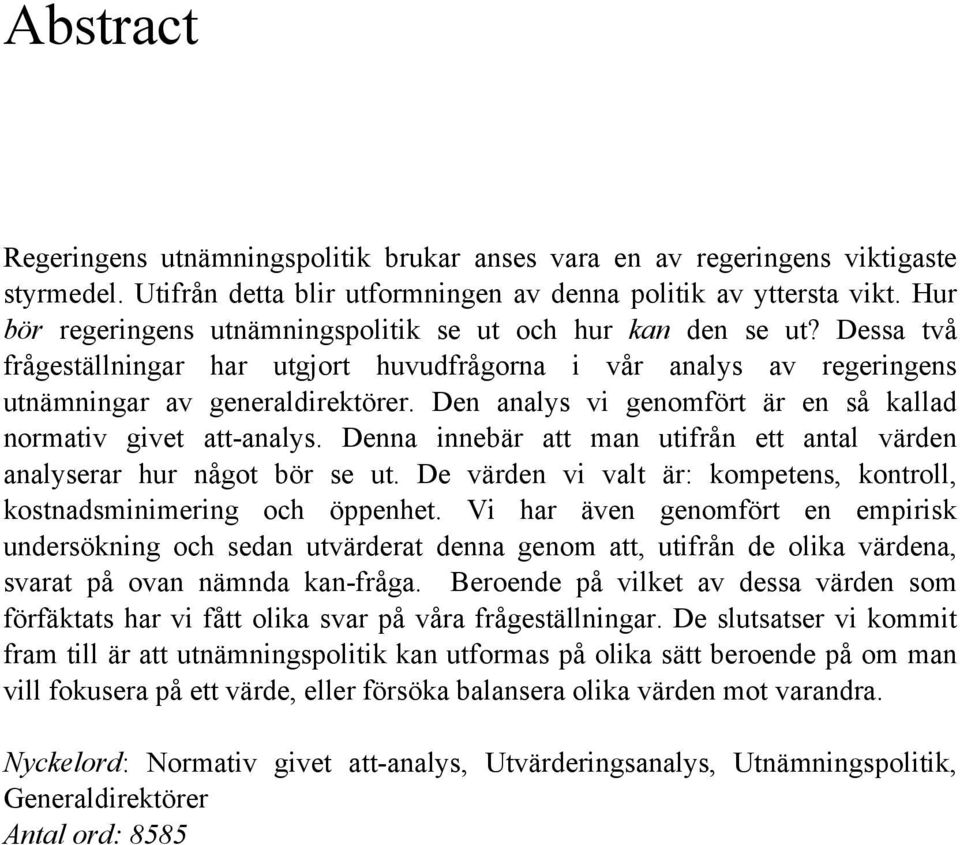 Abstract

Regeringens utnämningspolitik brukar anses vara en av regeringens viktigaste styrmedel. Utifrån detta blir utformningen av denna politik av yttersta vikt. Hur bör regeringens utnämningspolitik se ut och hur kan den se ut? Dessa två frågeställningar har utgjort huvudfrågorna i vår analys av regeringens utnämningar av generaldirektörer. Den analys vi genomfört är en så kallad normativ givet att-analys. Denna innebär att man utifrån ett antal värden analyserar hur något bör se ut. De värden vi valt är: kompetens, kontroll, kostnadsminimering och öppenhet. Vi har även genomfört en empirisk undersökning och sedan utvärderat denna genom att, utifrån de olika värdena, svarat på ovan nämnda kan-fråga. Beroende på vilket av dessa värden som förfäktats har vi fått olika svar på våra frågeställningar. De slutsatser vi kommit fram till är att utnämningspolitik kan utformas på olika sätt beroende på om man vill fokusera på ett värde, eller försöka balansera olika värden mot varandra.

Nyckelord: Normativ givet att-analys, Utvärderingsanalys, Utnämningspolitik, Generaldirektörer
Antal ord: 8585